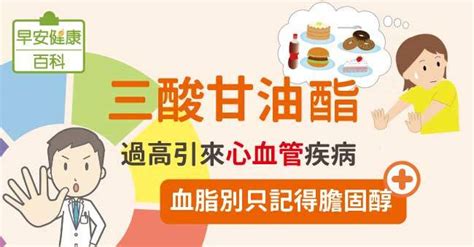 早安健康
百科

三酸甘油酯

過高引來心血管疾病

血脂別只記得膽固醇